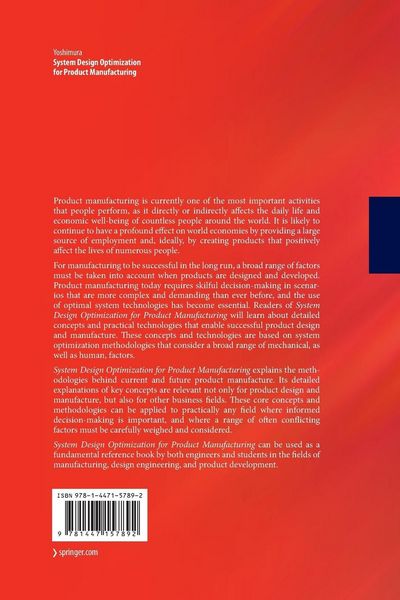 Yoshimura
System Design Optimization for Product Manufacturing

Product manufacturing is currently one of the most important activities that people perform, as it directly or indirectly affects the daily life and economic well-being of countless people around the world. It is likely to continue to have a profound effect on world economies by providing a large source of employment and, ideally, by creating products that positively affect the lives of numerous people.

For manufacturing to be successful in the long run, a broad range of factors must be taken into account when products are designed and developed. Product manufacturing today requires skilful decision-making in scenarios that are more complex and demanding than ever before, and the use of optimal system technologies has become essential. Readers of System Design Optimization for Product Manufacturing will learn about detailed concepts and practical technologies that enable successful product design and manufacture. These concepts and technologies are based on system optimization methodologies that consider a broad range of mechanical, as well as human, factors.

System Design Optimization for Product Manufacturing explains the methodologies behind current and future product manufacture. Its detailed explanations of key concepts are relevant not only for product design and manufacture, but also for other business fields. These core concepts and methodologies can be applied to practically any field where informed decision-making is important, and where a range of often conflicting factors must be carefully weighed and considered.

System Design Optimization for Product Manufacturing can be used as a fundamental reference book by both engineers and students in the fields of manufacturing, design engineering, and product development.

ISBN 978-1-4471-5789-2

9 781447 157892

springer.com